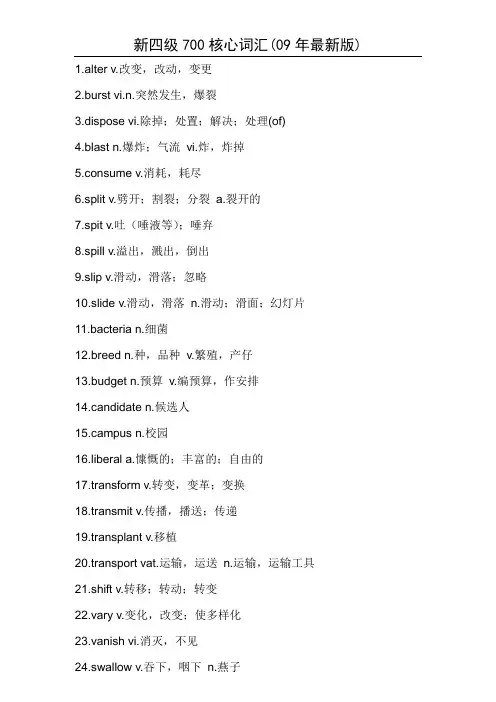 新四级 700 核心词汇(09 年最新版)

1.alter v.改变，改动，变更

2.burst vi.n.突然发生，爆裂

3.dispose vi.除掉；处置；解决；处理(of)

4.blast n.爆炸；气流 vi.炸，炸掉

5.consume v.消耗，耗尽

6.split v.劈开；割裂；分裂 a.裂开的

7.spit v.吐（唾液等）；唾弃

8.spill v.溢出，溅出，倒出

9.slip v.滑动，滑落；忽略

10.slide v.滑动，滑落 n.滑动；滑面；幻灯片

11.bacteria n.细菌

12.breed n.种，品种 v.繁殖，产仔

13.budget n.预算 v.编预算，作安排

14.candidate n.候选人

15.campus n.校园

16.liberal a.慷慨的；丰富的；自由的

17.transform v.转变，变革；变换

18.transmit v.传播，播送；传递

19.transplant v.移植

20.transport vat.运输，运送 n.运输，运输工具

21.shift v.转移；转动；转变

22.vary v.变化，改变；使多样化

23.vanish vi.消灭，不见

24.swallow v.吞下，咽下 n.燕子